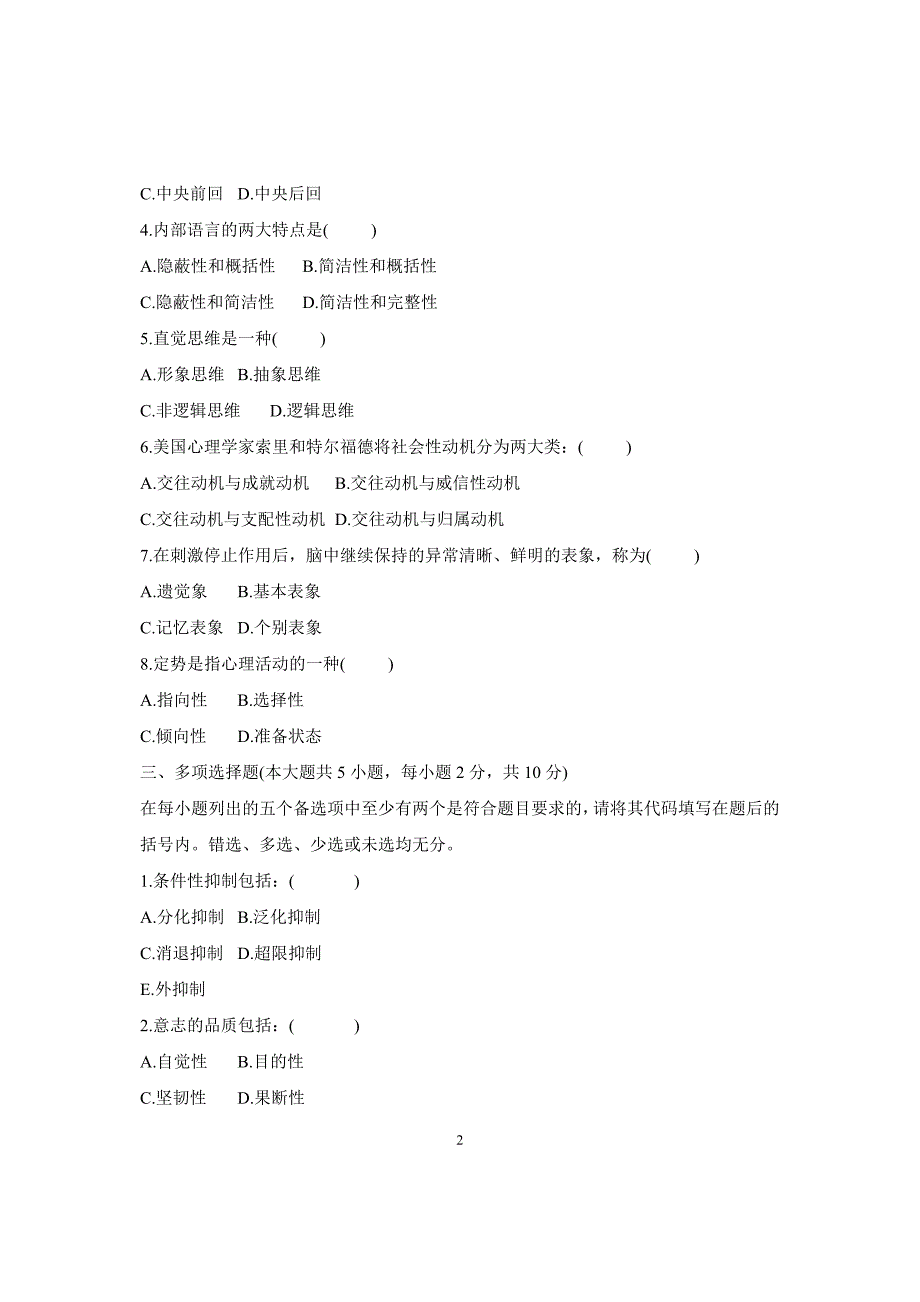 C.中央前回　D.中央后回

4.内部语言的两大特点是(　　)

A.隐蔽性和概括性　　B.简洁性和概括性

C.隐蔽性和简洁性　　D.简洁性和完整性

5.直觉思维是一种(　　)

A.形象思维　B.抽象思维

C.非逻辑思维　　D.逻辑思维

6.美国心理学家索里和特尔福德将社会性动机分为两大类：(　　)

A.交往动机与成就动机　　B.交往动机与威信性动机

C.交往动机与支配性动机　D.交往动机与归属动机

7.在刺激停止作用后，脑中继续保持的异常清晰、鲜明的表象，称为(　　)

A.遗觉象　　B.基本表象

C.记忆表象　D.个别表象

8.定势是指心理活动的一种(　　)

A.指向性　　B.选择性

C.倾向性　　D.准备状态

三、多项选择题(本大题共 5 小题，每小题 2 分，共 10 分)

在每小题列出的五个备选项中至少有两个是符合题目要求的，请将其代码填写在题后的括号内。错选、多选、少选或未选均无分。

1.条件性抑制包括：(　　)

A.分化抑制　B.泛化抑制

C.消退抑制　D.超限抑制

E.外抑制

2.意志的品质包括：(　　)

A.自觉性　　B.目的性

C.坚韧性　　D.果断性

2